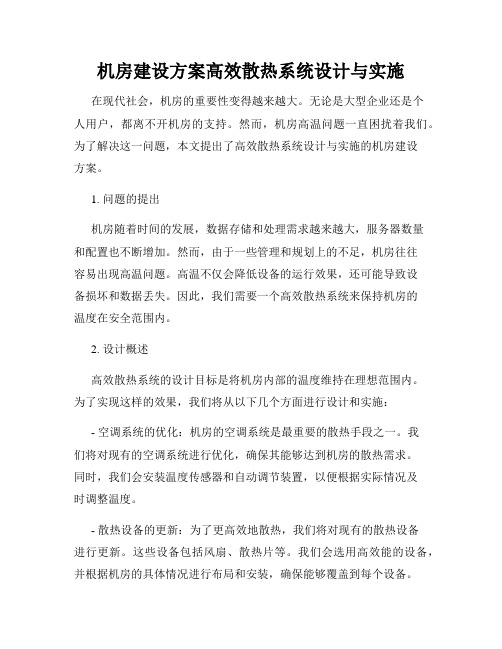 机房建设方案高效散热系统设计与实施

在现代社会，机房的重要性变得越来越大。无论是大型企业还是个人用户，都离不开机房的支持。然而，机房高温问题一直困扰着我们。为了解决这一问题，本文提出了高效散热系统设计与实施的机房建设方案。

1. 问题的提出

机房随着时间的发展，数据存储和处理需求越来越大，服务器数量和配置也不断增加。然而，由于一些管理和规划上的不足，机房往往容易出现高温问题。高温不仅会降低设备的运行效果，还可能导致设备损坏和数据丢失。因此，我们需要一个高效散热系统来保持机房的温度在安全范围内。

2. 设计概述

高效散热系统的设计目标是将机房内部的温度维持在理想范围内。为了实现这样的效果，我们将从以下几个方面进行设计和实施：

- 空调系统的优化：机房的空调系统是最重要的散热手段之一。我们将对现有的空调系统进行优化，确保其能够达到机房的散热需求。同时，我们会安装温度传感器和自动调节装置，以便根据实际情况及时调整温度。

- 散热设备的更新：为了更高效地散热，我们将对现有的散热设备进行更新。这些设备包括风扇、散热片等。我们会选用高效能的设备，并根据机房的具体情况进行布局和安装，确保能够覆盖到每个设备。